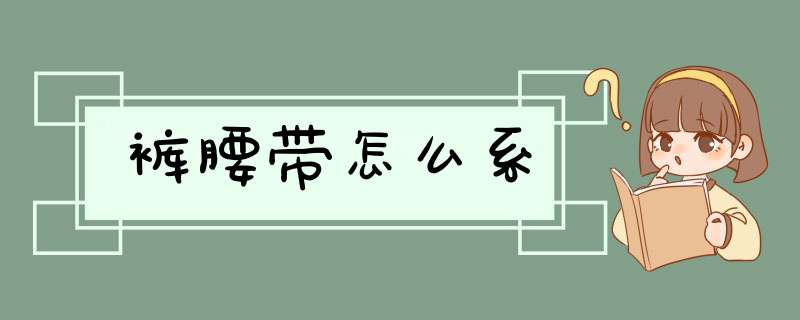 裤腰带怎么系